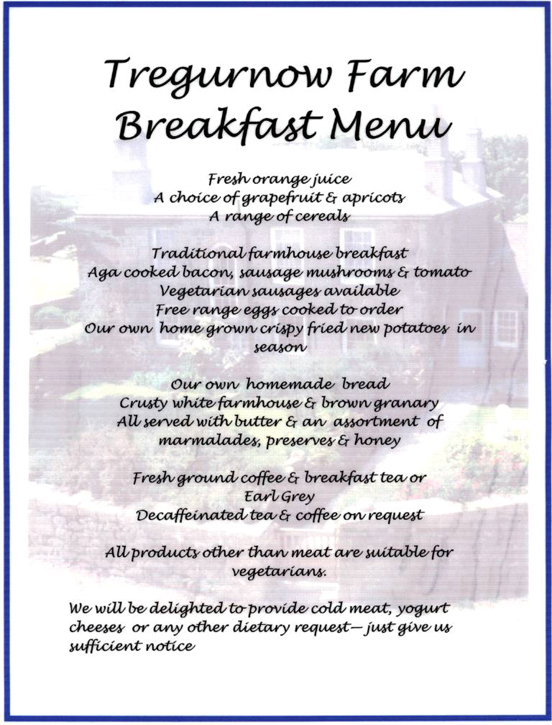 Tregurnow Farm
Breakfast Menu

Fresh orange juice
A choice of grapefruit & apricots
A range of cereals

Traditional farmhouse breakfast
Aga cooked bacon, sausage mushrooms & tomato
Vegetarian sausages available
Free range eggs cooked to order
Our own home grown crispy fried new potatoes in season

Our own homemade bread
Crusty white farmhouse & brown granary
All served with butter & an assortment of marmalades, preserves & honey

Fresh ground coffee & breakfast tea or Earl Grey
Decaffeinated tea & coffee on request

All products other than meat are suitable for vegetarians.

We will be delighted to provide cold meat, yogurt cheeses or any other dietary request— just give us sufficient notice